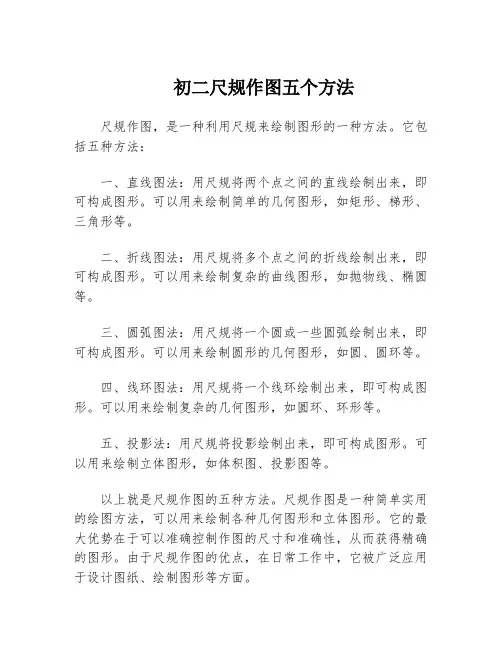 初二尺规作图五个方法

尺规作图，是一种利用尺规来绘制图形的一种方法。它包括五种方法：

一、直线图法：用尺规将两个点之间的直线绘制出来，即可构成图形。可以用来绘制简单的几何图形，如矩形、梯形、三角形等。

二、折线图法：用尺规将多个点之间的折线绘制出来，即可构成图形。可以用来绘制复杂的曲线图形，如抛物线、椭圆等。

三、圆弧图法：用尺规将一个圆或一些圆弧绘制出来，即可构成图形。可以用来绘制圆形的几何图形，如圆、圆环等。

四、线环图法：用尺规将一个线环绘制出来，即可构成图形。可以用来绘制复杂的几何图形，如圆环、环形等。

五、投影法：用尺规将投影绘制出来，即可构成图形。可以用来绘制立体图形，如体积图、投影图等。

以上就是尺规作图的五种方法。尺规作图是一种简单实用的绘图方法，可以用来绘制各种几何图形和立体图形。它的最大优势在于可以准确控制作图的尺寸和准确性，从而获得精确的图形。由于尺规作图的优点，在日常工作中，它被广泛应用于设计图纸、绘制图形等方面。